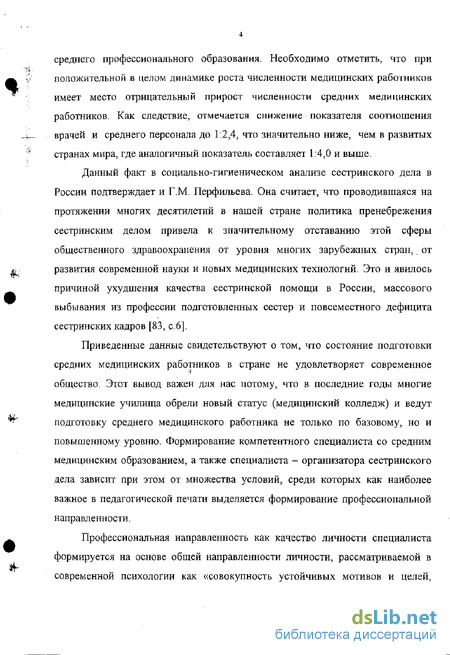 4

среднего профессионального образования. Необходимо отметить, что при положительной в целом динамике роста численности медицинских работников имеет место отрицательный прирост численности средних медицинских работников. Как следствие, отмечается снижение показателя соотношения врачей и среднего персонала до 1:2,4, что значительно ниже, чем в развитых странах мира, где аналогичный показатель составляет 1:4,0 и выше.

Данный факт в социально-гигиеническом анализе сестринского дела в России подтверждает и Г.М. Перфильева. Она считает, что проводившаяся на протяжении многих десятилетий в нашей стране политика пренебрежения сестринским делом привела к значительному отставанию этой сферы общественного здравоохранения от уровня многих зарубежных стран, от развития современной науки и новых медицинских технологий. Это и явилось причиной ухудшения качества сестринской помощи в России, массового выбывания из профессии подготовленных сестер и повсеместного дефицита сестринских кадров [83, с.6].

Приведенные данные свидетельствуют о том, что состояние подготовки средних медицинских работников в стране не удовлетворяет современное общество. Этот вывод важен для нас потому, что в последние годы многие медицинские училища обрели новый статус (медицинский колледж) и ведут подготовку среднего медицинского работника не только по базовому, но и повышенному уровню. Формирование компетентного специалиста со средним медицинским образованием, а также специалиста – организатора сестринского дела зависит при этом от множества условий, среди которых как наиболее важное в педагогической печати выделяется формирование профессиональной направленности.

Профессиональная направленность как качество личности специалиста формируется на основе общей направленности личности, рассматриваемой в современной психологии как «совокупность устойчивых мотивов и целей,

dsLib.net
библиотека диссертаций